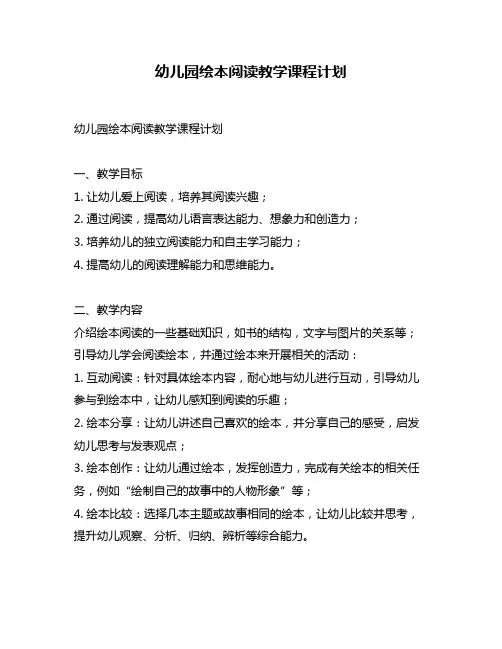 幼儿园绘本阅读教学课程计划

幼儿园绘本阅读教学课程计划

一、教学目标
1. 让幼儿爱上阅读，培养其阅读兴趣；
2. 通过阅读，提高幼儿语言表达能力、想象力和创造力；
3. 培养幼儿的独立阅读能力和自主学习能力；
4. 提高幼儿的阅读理解能力和思维能力。

二、教学内容
介绍绘本阅读的一些基础知识，如书的结构，文字与图片的关系等；
引导幼儿学会阅读绘本，并通过绘本来开展相关的活动：
1. 互动阅读：针对具体绘本内容，耐心地与幼儿进行互动，引导幼儿参与到绘本中，让幼儿感知到阅读的乐趣；
2. 绘本分享：让幼儿讲述自己喜欢的绘本，并分享自己的感受，启发幼儿思考与发表观点；
3. 绘本创作：让幼儿通过绘本，发挥创造力，完成有关绘本的相关任务，例如“绘制自己的故事中的人物形象”等；
4. 绘本比较：选择几本主题或故事相同的绘本，让幼儿比较并思考，提升幼儿观察、分析、归纳、辨析等综合能力。